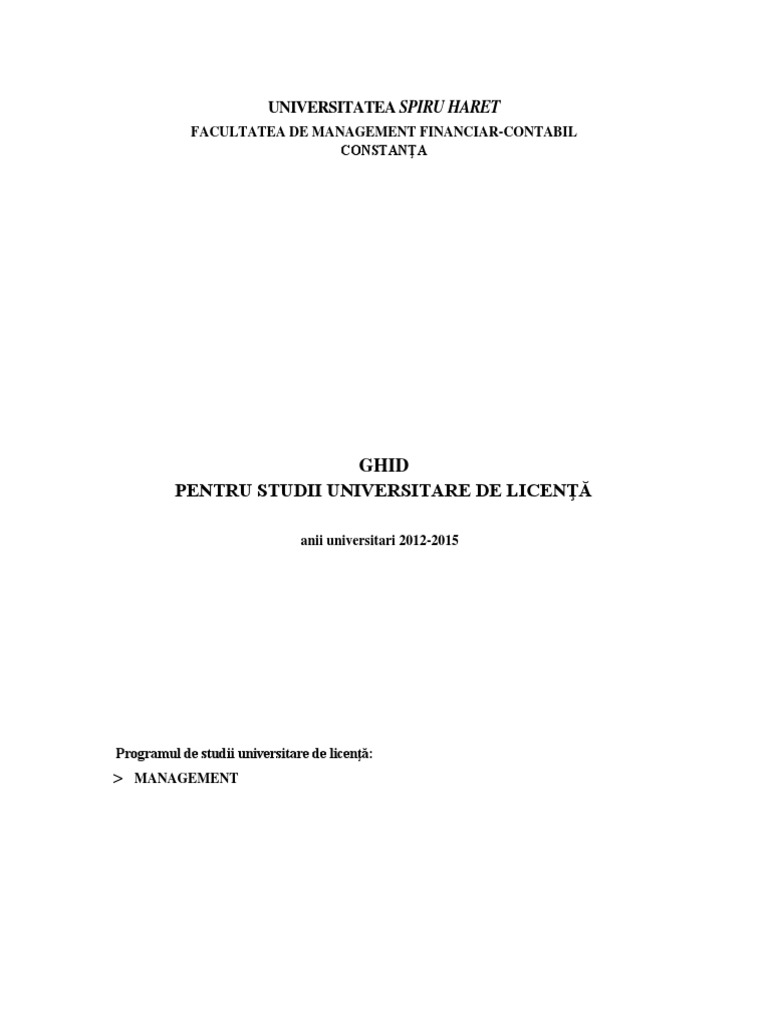 UNIVERSITATEA SPIRU HARET
FACULTATEA DE MANAGEMENT FINANCIAR-CONTABIL
CONSTANȚA

GHID
PENTRU STUDII UNIVERSITARE DE LICENȚĂ

anii universitari 2012-2015

Programul de studii universitare de licență:
> MANAGEMENT